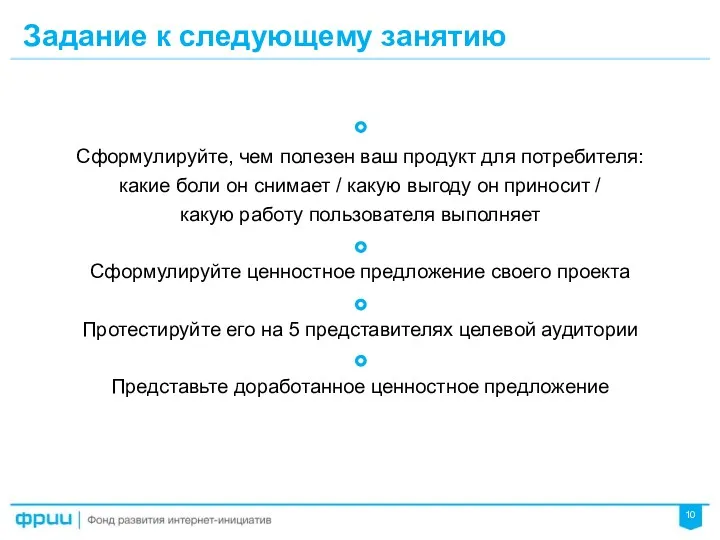 Задание к следующему занятию

Сформулируйте, чем полезен ваш продукт для потребителя: какие боли он снимает / какую выгоду он приносит / какую работу пользователя выполняет

Сформулируйте ценностное предложение своего проекта

Протестируйте его на 5 представителях целевой аудитории

Представьте доработанное ценностное предложение

фрии | Фонд развития интернет-инициатив

10